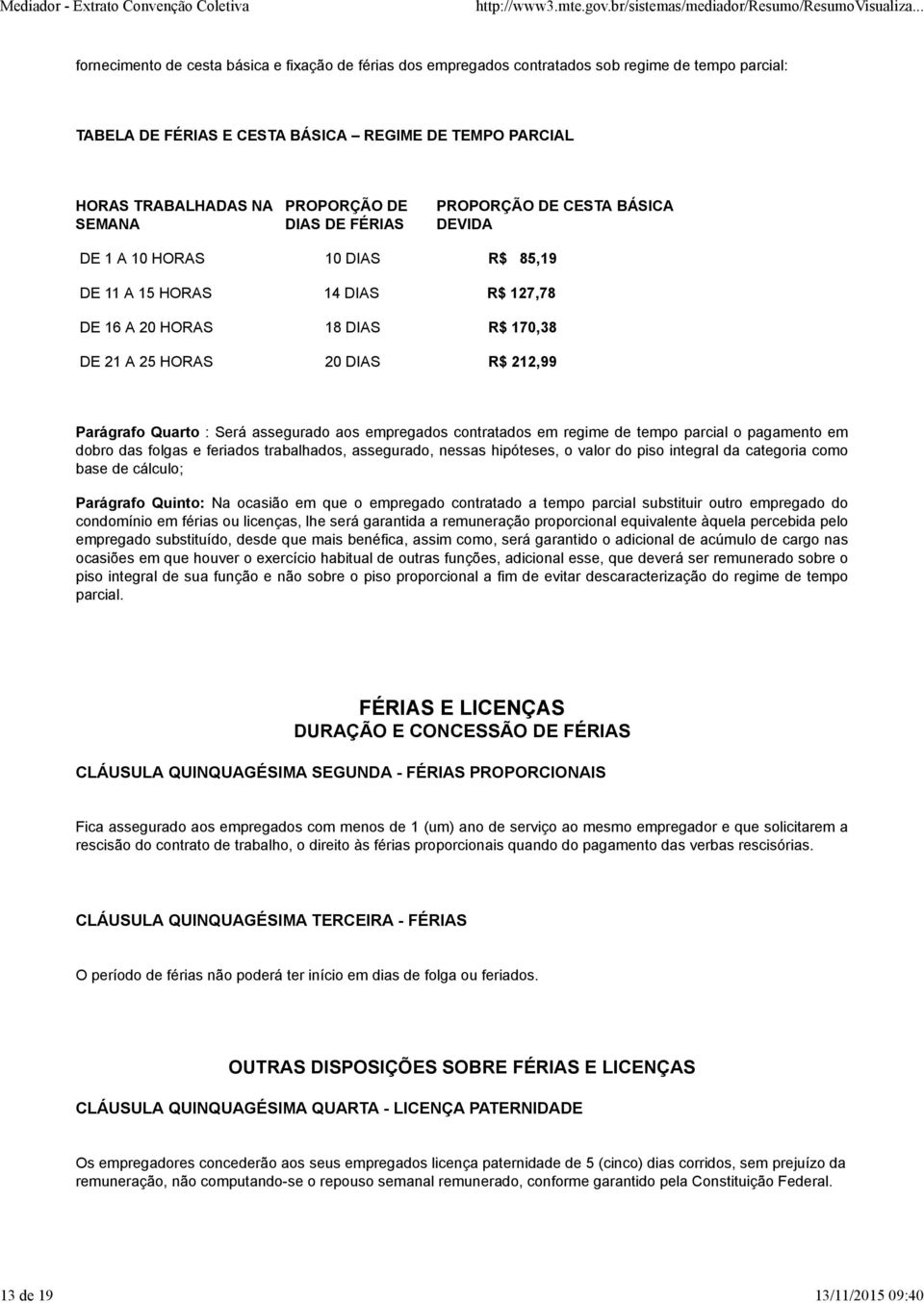 Mediador - Extrato Convenção Coletiva http://www3.mte.gov.br/sistemas/mediador/Resumo/ResumoVisualiza...

fornecimento de cesta básica e fixação de férias dos empregados contratados sob regime de tempo parcial:

TABELA DE FÉRIAS E CESTA BÁSICA – REGIME DE TEMPO PARCIAL

| HORAS TRABALHADAS NA SEMANA | PROPORÇÃO DE DIAS DE FÉRIAS | PROPORÇÃO DE CESTA BÁSICA DEVIDA |
|---|---|---|
| DE 1 A 10 HORAS | 10 DIAS | R$ 85,19 |
| DE 11 A 15 HORAS | 14 DIAS | R$ 127,78 |
| DE 16 A 20 HORAS | 18 DIAS | R$ 170,38 |
| DE 21 A 25 HORAS | 20 DIAS | R$ 212,99 |

Parágrafo Quarto : Será assegurado aos empregados contratados em regime de tempo parcial o pagamento em dobro das folgas e feriados trabalhados, assegurado, nessas hipóteses, o valor do piso integral da categoria como base de cálculo;

Parágrafo Quinto: Na ocasião em que o empregado contratado a tempo parcial substituir outro empregado do condomínio em férias ou licenças, lhe será garantida a remuneração proporcional equivalente àquela percebida pelo empregado substituído, desde que mais benéfica, assim como, será garantido o adicional de acúmulo de cargo nas ocasiões em que houver o exercício habitual de outras funções, adicional esse, que deverá ser remunerado sobre o piso integral de sua função e não sobre o piso proporcional a fim de evitar descaracterização do regime de tempo parcial.

FÉRIAS E LICENÇAS
DURAÇÃO E CONCESSÃO DE FÉRIAS

CLÁUSULA QUINQUAGÉSIMA SEGUNDA - FÉRIAS PROPORCIONAIS

Fica assegurado aos empregados com menos de 1 (um) ano de serviço ao mesmo empregador e que solicitarem a rescisão do contrato de trabalho, o direito às férias proporcionais quando do pagamento das verbas rescisórias.

CLÁUSULA QUINQUAGÉSIMA TERCEIRA - FÉRIAS

O período de férias não poderá ter início em dias de folga ou feriados.

OUTRAS DISPOSIÇÕES SOBRE FÉRIAS E LICENÇAS

CLÁUSULA QUINQUAGÉSIMA QUARTA - LICENÇA PATERNIDADE

Os empregadores concederão aos seus empregados licença paternidade de 5 (cinco) dias corridos, sem prejuízo da remuneração, não computando-se o repouso semanal remunerado, conforme garantido pela Constituição Federal.

13 de 19 13/11/2015 09:40